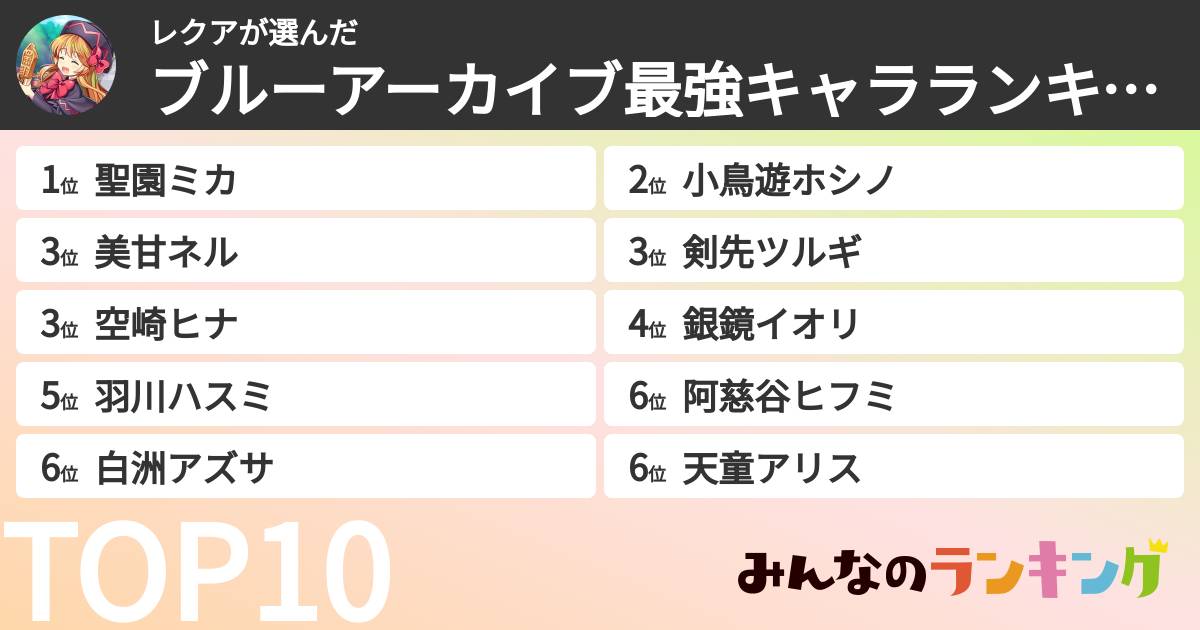 レクアが選んだ
ブルーアーカイブ最強キャラランキ…

1位 聖園ミカ
2位 小鳥遊ホシノ
3位 美甘ネル
3位 剣先ツルギ
3位 空崎ヒナ
4位 銀鏡イオリ
5位 羽川ハスミ
6位 阿慈谷ヒフミ
6位 白洲アズサ
6位 天童アリス

TOP10

みんなのランキング